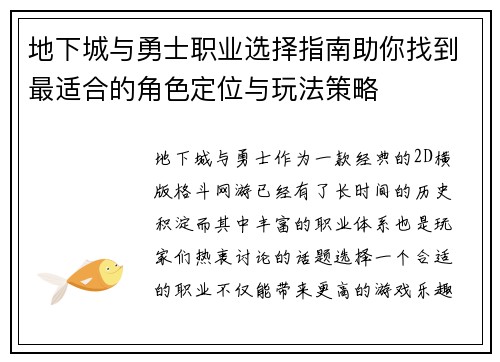 地下城与勇士职业选择指南助你找到最适合的角色定位与玩法策略

地下城与勇士作为一款经典的2D横版格斗网游已经有了长时间的历史积淀而其中丰富的职业体系也是玩家们热衷讨论的话题选择一个合适的职业不仅能带来更高的游戏乐趣